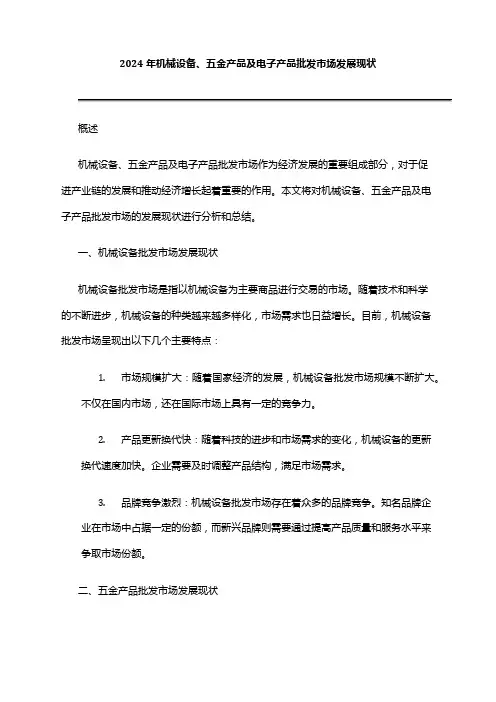 2024 年机械设备、五金产品及电子产品批发市场发展现状

概述

机械设备、五金产品及电子产品批发市场作为经济发展的重要组成部分，对于促进产业链的发展和推动经济增长起着重要的作用。本文将对机械设备、五金产品及电子产品批发市场的发展现状进行分析和总结。

一、机械设备批发市场发展现状

机械设备批发市场是指以机械设备为主要商品进行交易的市场。随着技术和科学的不断进步，机械设备的种类越来越多样化，市场需求也日益增长。目前，机械设备批发市场呈现出以下几个主要特点：

1. 市场规模扩大：随着国家经济的发展，机械设备批发市场规模不断扩大。不仅在国内市场，还在国际市场上具有一定的竞争力。

2. 产品更新换代快：随着科技的进步和市场需求的变化，机械设备的更新换代速度加快。企业需要及时调整产品结构，满足市场需求。

3. 品牌竞争激烈：机械设备批发市场存在着众多的品牌竞争。知名品牌企业在市场中占据一定的份额，而新兴品牌则需要通过提高产品质量和服务水平来争取市场份额。

二、五金产品批发市场发展现状